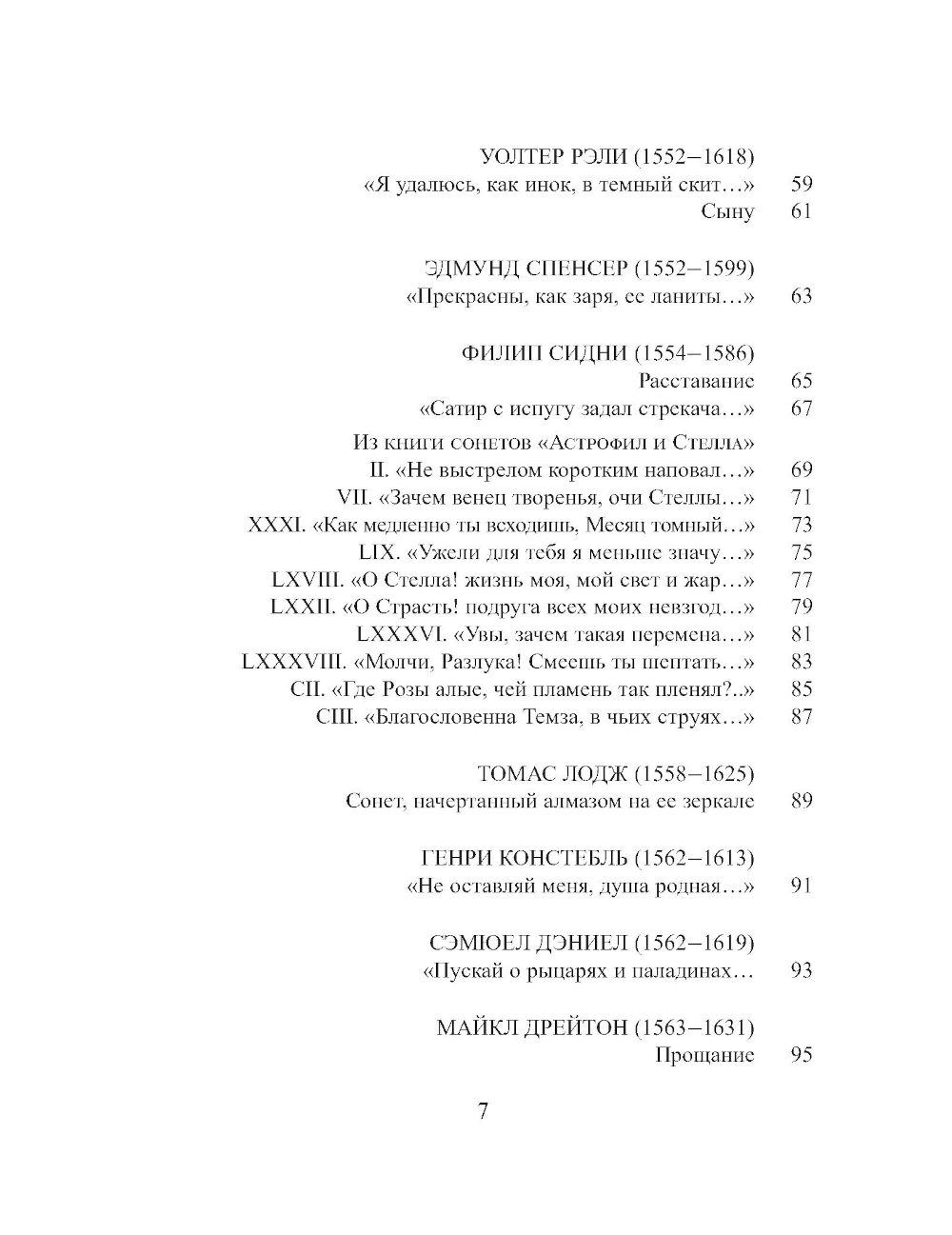 УОЛТЕР РЭЛИ (1552–1618)
«Я удалюсь, как инок, в темный скит…» 59
Сыну 61

ЭДМУНД СПЕНСЕР (1552–1599)
«Прекрасны, как заря, ее ланиты…» 63

ФИЛИП СИДНИ (1554–1586)
Расставание 65
«Сатир с испугу задал стрекача…» 67

Из книги сонетов «Астрофил и Стелла»
II. «Не выстрелом коротким наповал…» 69
VII. «Зачем венец творенья, очи Стеллы…» 71
XXXI. «Как медленно ты всходишь, Месяц томный…» 73
LIX. «Ужели для тебя я меньше значу…» 75
LXVIII. «О Стелла! жизнь моя, мой свет и жар…» 77
LXXII. «О Страсть! подруга всех моих невзгод…» 79
LXXXVI. «Увы, зачем такая перемена…» 81
LXXXVIII. «Молчи, Разлука! Смеешь ты шептать…» 83
CII. «Где Розы алые, чей пламень так пленял?..» 85
CIII. «Благословенна Темза, в чьих струях…» 87

ТОМАС ЛОДЖ (1558–1625)
Сонет, начертанный алмазом на ее зеркале 89

ГЕНРИ КОНСТЕБЛЬ (1562–1613)
«Не оставляй меня, душа родная…» 91

СЭМЮЕЛ ДЭНИЕЛ (1562–1619)
«Пускай о рыцарях и паладинах… 93

МАЙКЛ ДРЕЙТОН (1563–1631)
Прощание 95

7